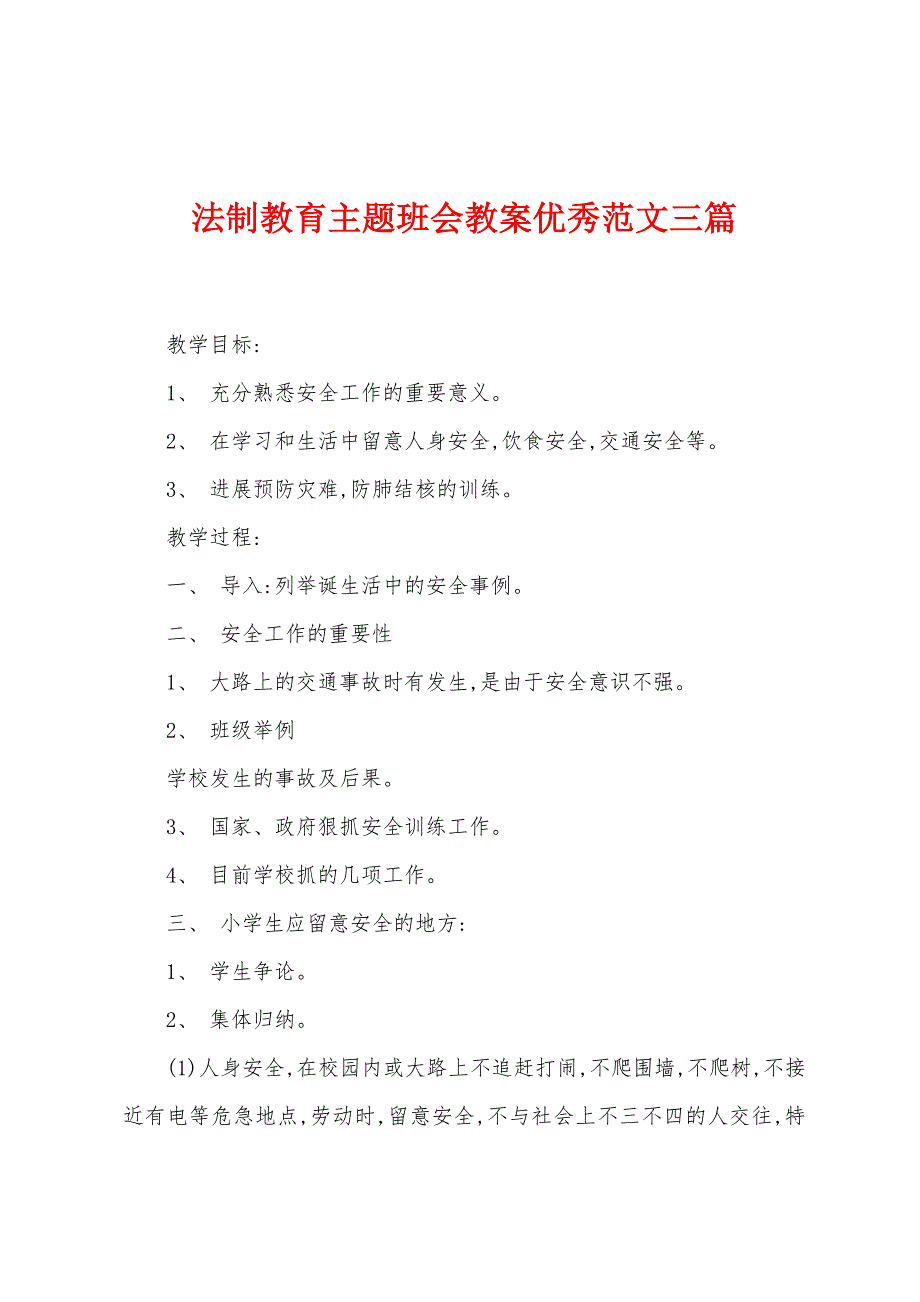 法制教育主题班会教案优秀范文三篇

教学目标:

1、 充分熟悉安全工作的重要意义。

2、 在学习和生活中留意人身安全,饮食安全,交通安全等。

3、 进展预防灾难,防肺结核的训练。

教学过程:

一、 导入:列举诞生活中的安全事例。

二、 安全工作的重要性

1、 大路上的交通事故时有发生,是由于安全意识不强。

2、 班级举例

学校发生的事故及后果。

3、 国家、政府狠抓安全训练工作。

4、 目前学校抓的几项工作。

三、 小学生应留意安全的地方:

1、 学生争论。

2、 集体归纳。

(1)人身安全,在校园内或大路上不追赶打闹,不爬围墙,不爬树,不接近有电等危急地点,劳动时,留意安全,不与社会上不三不四的人交往,特